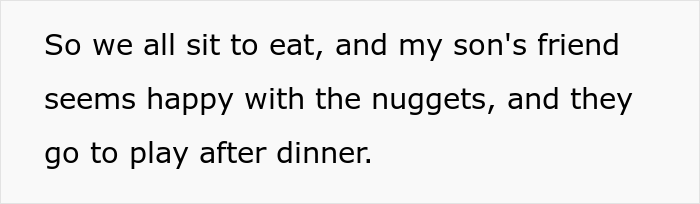 So we all sit to eat, and my son's friend seems happy with the nuggets, and they go to play after dinner.